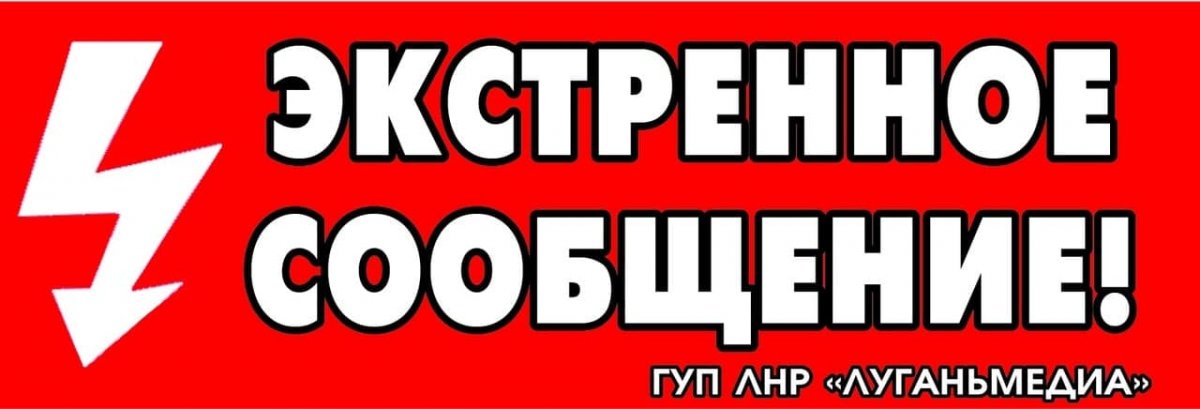 ЭКСТРЕННОЕ СООБЩЕНИЕ!

ГУП ЛНР «ЛУГАНЬМЕДИА»